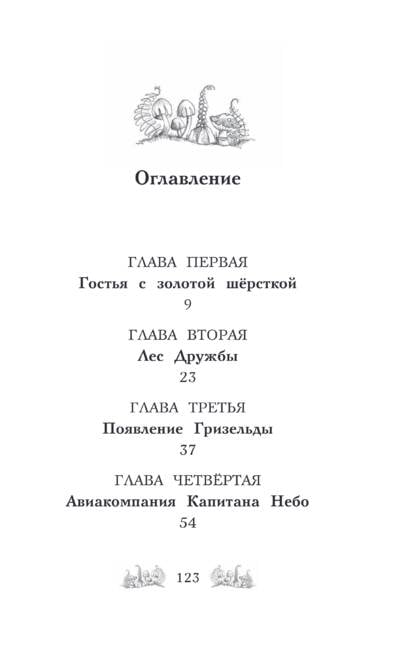 Оглавление

ГЛАВА ПЕРВАЯ
Гостья с золотой шёрсткой
9

ГЛАВА ВТОРАЯ
Лес Дружбы
23

ГЛАВА ТРЕТЬЯ
Появление Гризельды
37

ГЛАВА ЧЕТВЁРТАЯ
Авиакомпания Капитана Небо
54

123